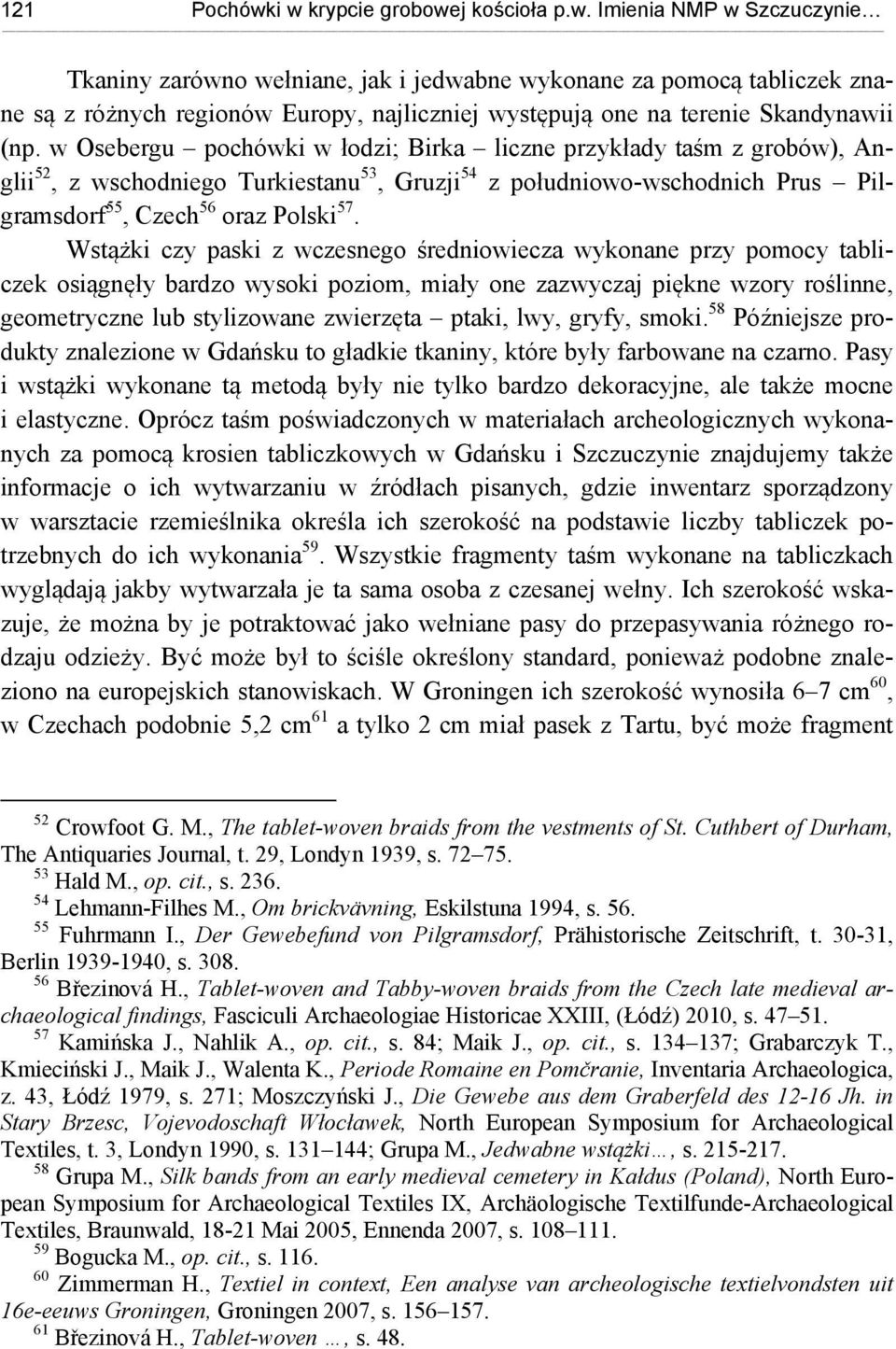 121 Pochówki w krypcie grobowej kościoła p.w. Imienia NMP w Szczuczynie…

Tkaniny zarówno wełniane, jak i jedwabne wykonane za pomocą tabliczek znane są z różnych regionów Europy, najliczniej występują one na terenie Skandynawii (np. w Osebergu – pochówki w łodzi; Birka – liczne przykłady taśm z grobów), Anglii$^{52}$, z wschodniego Turkiestanu$^{53}$, Gruzji$^{54}$ z południowo-wschodnich Prus – Pilgramsdorf$^{55}$, Czech$^{56}$ oraz Polski$^{57}$.

Wstążki czy paski z wczesnego średniowiecza wykonane przy pomocy tabliczek osiągnęły bardzo wysoki poziom, miały one zazwyczaj piękne wzory roślinne, geometryczne lub stylizowane zwierzęta – ptaki, lwy, gryfy, smoki.$^{58}$ Późniejsze produkty znalezione w Gdańsku to gładkie tkaniny, które były farbowane na czarno. Pasy i wstążki wykonane tą metodą były nie tylko bardzo dekoracyjne, ale także mocne i elastyczne. Oprócz taśm poświadczonych w materiałach archeologicznych wykonanych za pomocą krosien tabliczkowych w Gdańsku i Szczuczynie znajdujemy także informacje o ich wytwarzaniu w źródłach pisanych, gdzie inwentarz sporządzony w warsztacie rzemieślnika określa ich szerokość na podstawie liczby tabliczek potrzebnych do ich wykonania$^{59}$. Wszystkie fragmenty taśm wykonane na tabliczkach wyglądają jakby wytwarzała je ta sama osoba z czesanej wełny. Ich szerokość wskazuje, że można by je potraktować jako wełniane pasy do przepasywania różnego rodzaju odzieży. Być może był to ściśle określony standard, ponieważ podobne znaleziono na europejskich stanowiskach. W Groningen ich szerokość wynosiła 6–7 cm$^{60}$, w Czechach podobnie 5,2 cm$^{61}$ a tylko 2 cm miał pasek z Tartu, być może fragment

$^{52}$ Crowfoot G. M., The tablet-woven braids from the vestments of St. Cuthbert of Durham, The Antiquaries Journal, t. 29, Londyn 1939, s. 72–75.
$^{53}$ Hald M., op. cit., s. 236.
$^{54}$ Lehmann-Filhes M., Om brickvävning, Eskilstuna 1994, s. 56.
$^{55}$ Fuhrmann I., Der Gewebefund von Pilgramsdorf, Prähistorische Zeitschrift, t. 30-31, Berlin 1939-1940, s. 308.
$^{56}$ Březinová H., Tablet-woven and Tabby-woven braids from the Czech late medieval archaeological findings, Fasciculi Archaeologiae Historicae XXIII, (Łódź) 2010, s. 47–51.
$^{57}$ Kamińska J., Nahlik A., op. cit., s. 84; Maik J., op. cit., s. 134–137; Grabarczyk T., Kmieciński J., Maik J., Walenta K., Periode Romaine en Pomčranie, Inventaria Archaeologica, z. 43, Łódź 1979, s. 271; Moszczyński J., Die Gewebe aus dem Graberfeld des 12-16 Jh. in Stary Brzesc, Vojevodoschaft Włocławek, North European Symposium for Archaeological Textiles, t. 3, Londyn 1990, s. 131–144; Grupa M., Jedwabne wstążki…, s. 215-217.
$^{58}$ Grupa M., Silk bands from an early medieval cemetery in Kałdus (Poland), North European Symposium for Archaeological Textiles IX, Archäologische Textilfunde-Archaeological Textiles, Braunwald, 18-21 Mai 2005, Ennenda 2007, s. 108–111.
$^{59}$ Bogucka M., op. cit., s. 116.
$^{60}$ Zimmerman H., Textiel in context, Een analyse van archeologische textielvondsten uit 16e-eeuws Groningen, Groningen 2007, s. 156–157.
$^{61}$ Březinová H., Tablet-woven …, s. 48.